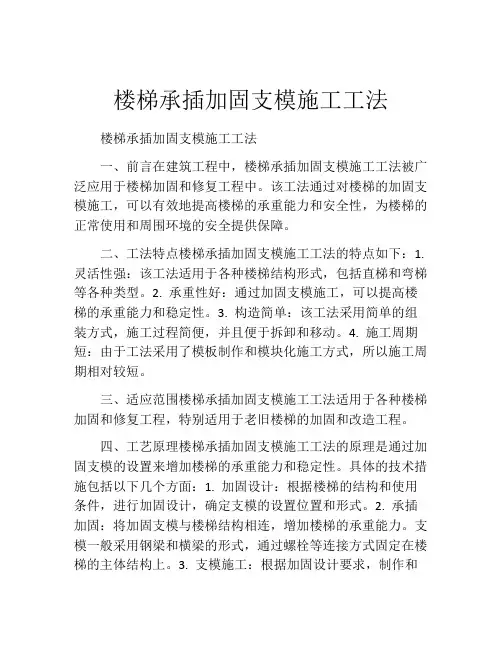 楼梯承插加固支模施工工法

楼梯承插加固支模施工工法

一、前言在建筑工程中，楼梯承插加固支模施工工法被广泛应用于楼梯加固和修复工程中。该工法通过对楼梯的加固支模施工，可以有效地提高楼梯的承重能力和安全性，为楼梯的正常使用和周围环境的安全提供保障。

二、工法特点楼梯承插加固支模施工工法的特点如下：1. 灵活性强：该工法适用于各种楼梯结构形式，包括直梯和弯梯等各种类型。2. 承重性好：通过加固支模施工，可以提高楼梯的承重能力和稳定性。3. 构造简单：该工法采用简单的组装方式，施工过程简便，并且便于拆卸和移动。4. 施工周期短：由于工法采用了模板制作和模块化施工方式，所以施工周期相对较短。

三、适应范围楼梯承插加固支模施工工法适用于各种楼梯加固和修复工程，特别适用于老旧楼梯的加固和改造工程。

四、工艺原理楼梯承插加固支模施工工法的原理是通过加固支模的设置来增加楼梯的承重能力和稳定性。具体的技术措施包括以下几个方面：1. 加固设计：根据楼梯的结构和使用条件，进行加固设计，确定支模的设置位置和形式。2. 承插加固：将加固支模与楼梯结构相连，增加楼梯的承重能力。支模一般采用钢梁和横梁的形式，通过螺栓等连接方式固定在楼梯的主体结构上。3. 支模施工：根据加固设计要求，制作和